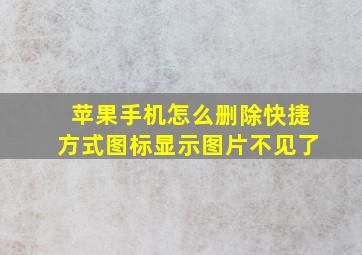 苹果手机怎么删除快捷方式图标显示图片不见了